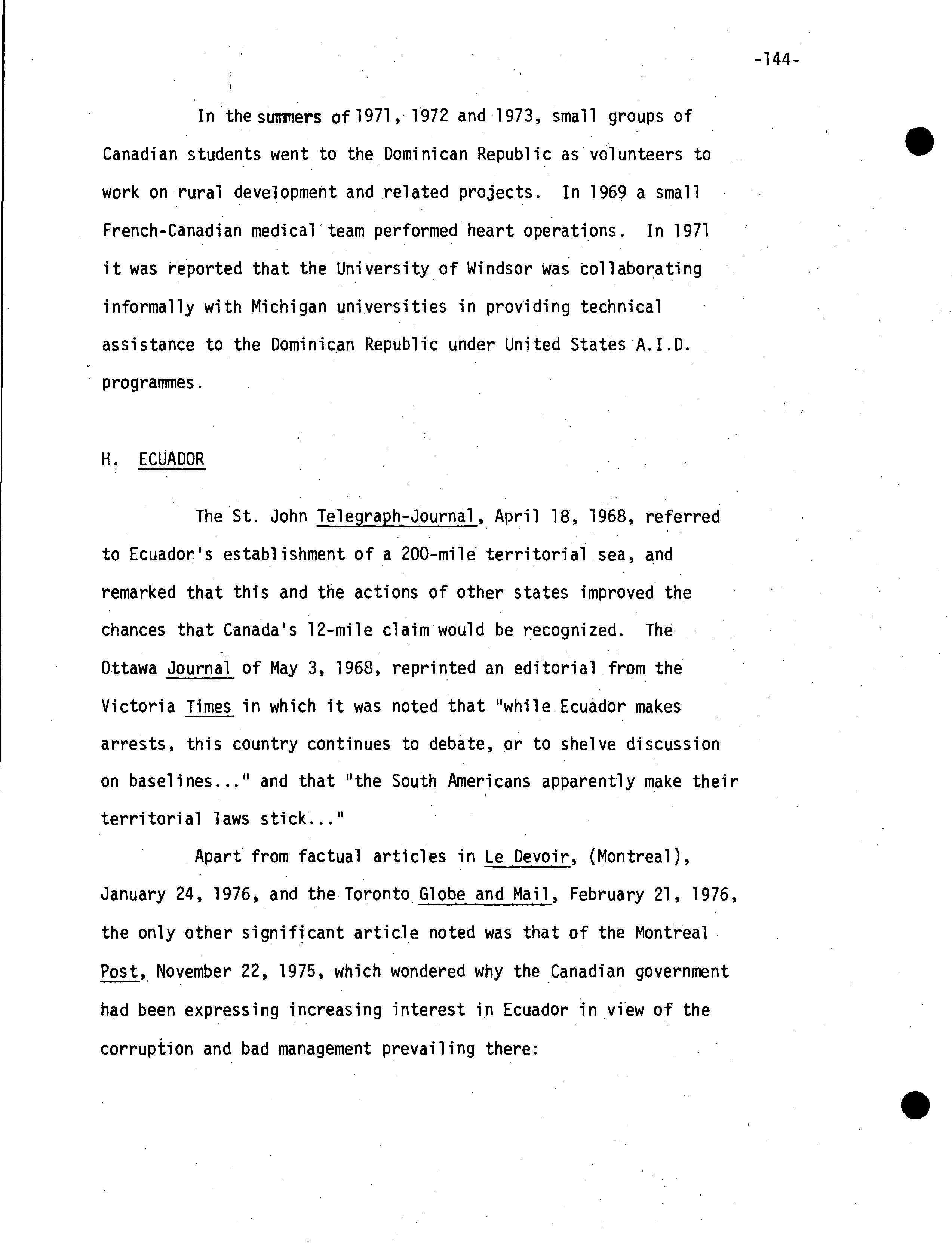 -144-

In the summers of 1971, 1972 and 1973, small groups of Canadian students went to the Dominican Republic as volunteers to work on rural development and related projects. In 1969 a small French-Canadian medical team performed heart operations. In 1971 it was reported that the University of Windsor was collaborating informally with Michigan universities in providing technical assistance to the Dominican Republic under United States A.I.D. programmes.

H. ECUADOR

The St. John Telegraph-Journal, April 18, 1968, referred to Ecuador's establishment of a 200-mile territorial sea, and remarked that this and the actions of other states improved the chances that Canada's 12-mile claim would be recognized. The Ottawa Journal of May 3, 1968, reprinted an editorial from the Victoria Times in which it was noted that "while Ecuador makes arrests, this country continues to debate, or to shelve discussion on baselines..." and that "the South Americans apparently make their territorial laws stick..."

Apart from factual articles in Le Devoir, (Montreal), January 24, 1976, and the Toronto Globe and Mail, February 21, 1976, the only other significant article noted was that of the Montreal Post, November 22, 1975, which wondered why the Canadian government had been expressing increasing interest in Ecuador in view of the corruption and bad management prevailing there: